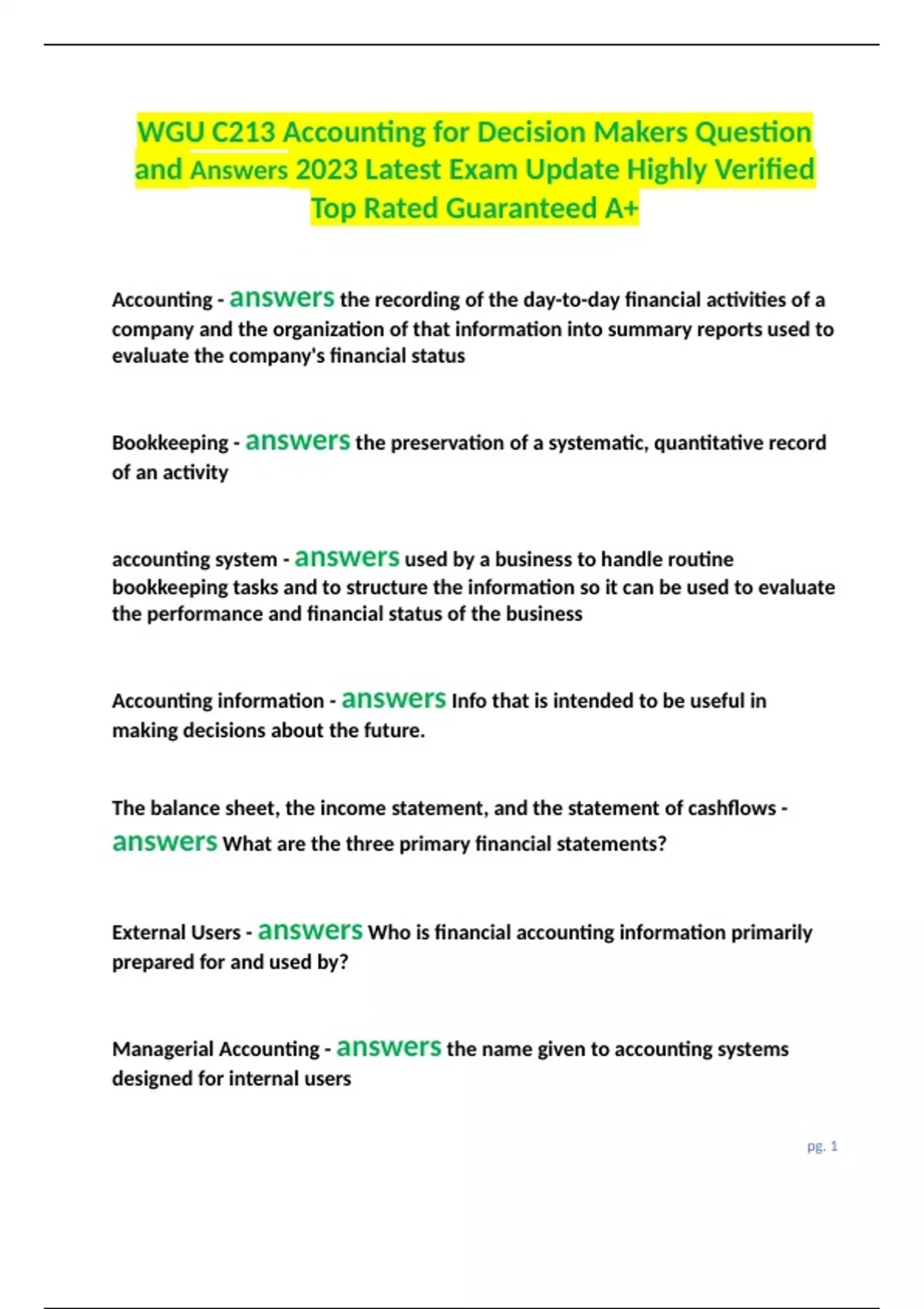 WGU C213 Accounting for Decision Makers Question and Answers 2023 Latest Exam Update Highly Verified Top Rated Guaranteed A+

Accounting - answers the recording of the day-to-day financial activities of a company and the organization of that information into summary reports used to evaluate the company's financial status

Bookkeeping - answers the preservation of a systematic, quantitative record of an activity

accounting system - answers used by a business to handle routine bookkeeping tasks and to structure the information so it can be used to evaluate the performance and financial status of the business

Accounting information - answers Info that is intended to be useful in making decisions about the future.

The balance sheet, the income statement, and the statement of cashflows - answers What are the three primary financial statements?

External Users - answers Who is financial accounting information primarily prepared for and used by?

Managerial Accounting - answers the name given to accounting systems designed for internal users

pg. 1